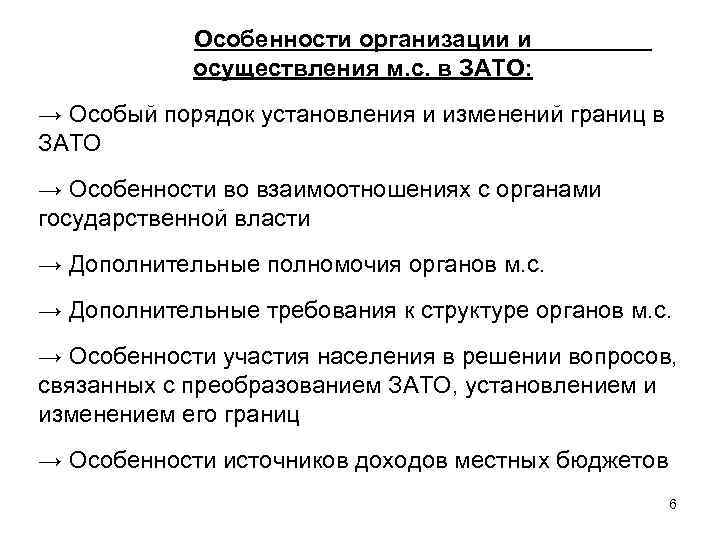 Особенности организации и осуществления м.с. в ЗАТО:

→ Особый порядок установления и изменений границ в ЗАТО

→ Особенности во взаимоотношениях с органами государственной власти

→ Дополнительные полномочия органов м.с.

→ Дополнительные требования к структуре органов м.с.

→ Особенности участия населения в решении вопросов, связанных с преобразованием ЗАТО, установлением и изменением его границ

→ Особенности источников доходов местных бюджетов

6